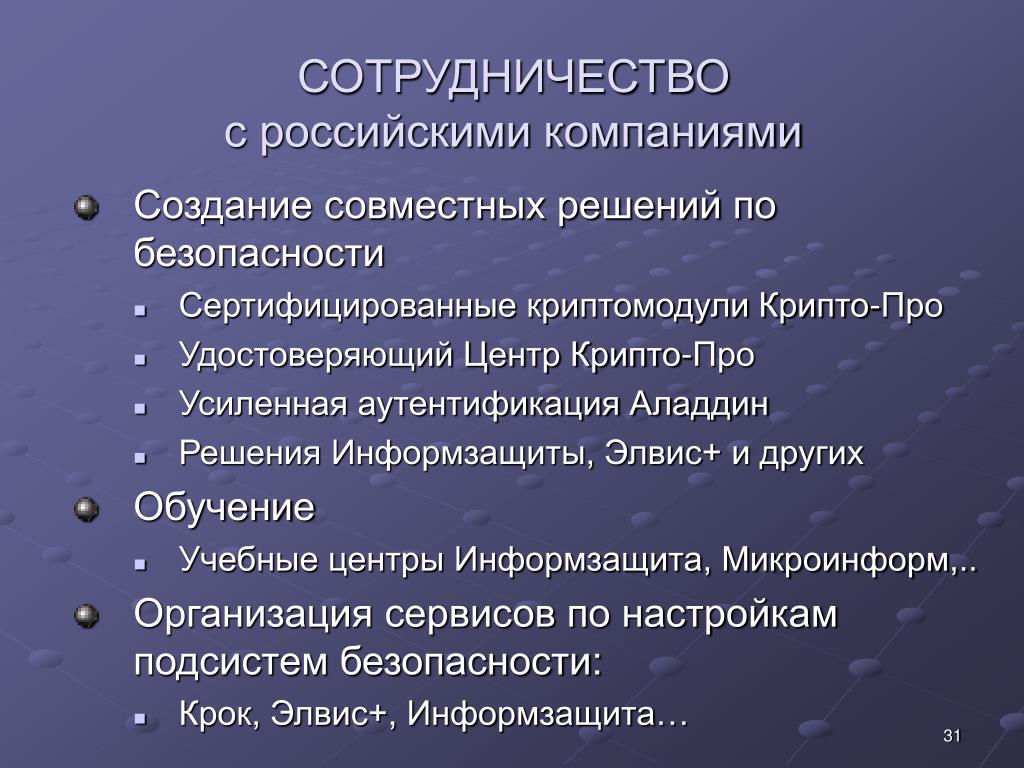 СОТРУДНИЧЕСТВО
с российскими компаниями

Создание совместных решений по безопасности

Сертифицированные криптомодули Крипто-Про

Удостоверяющий Центр Крипто-Про

Усиленная аутентификация Аладдин

Решения Информзащиты, Элвис+ и других

Обучение

Учебные центры Информзащита, Микроинформ,..

Организация сервисов по настройкам подсистем безопасности:

Крок, Элвис+, Информзащита…

31